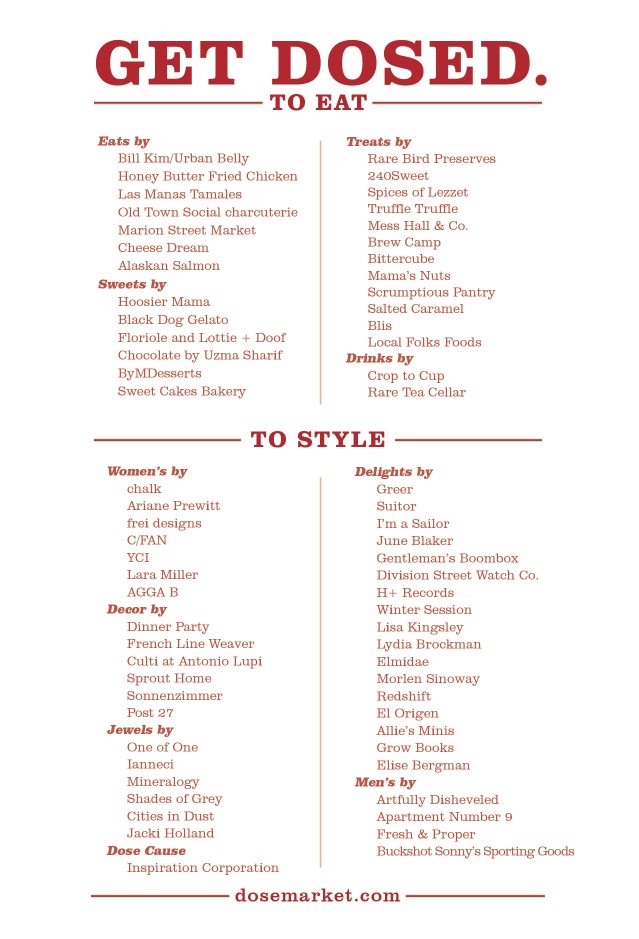 GET DOSED.

TO EAT

Eats by
Bill Kim/Urban Belly
Honey Butter Fried Chicken
Las Manas Tamales
Old Town Social charcuterie
Marion Street Market
Cheese Dream
Alaskan Salmon

Sweets by
Hoosier Mama
Black Dog Gelato
Floriole and Lottie + Doof
Chocolate by Uzma Sharif
ByMDesserts
Sweet Cakes Bakery

Treats by
Rare Bird Preserves
240Sweet
Spices of Lezzet
Truffle Truffle
Mess Hall & Co.
Brew Camp
Bittercube
Mama's Nuts
Scrumptious Pantry
Salted Caramel
Blis
Local Folks Foods

Drinks by
Crop to Cup
Rare Tea Cellar

TO STYLE

Women's by
chalk
Ariane Prewitt
frei designs
C/FAN
YCI
Lara Miller
AGGA B

Decor by
Dinner Party
French Line Weaver
Culti at Antonio Lupi
Sprout Home
Sonnenzimmer
Post 27

Jewels by
One of One
Ianneci
Mineralogy
Shades of Grey
Cities in Dust
Jacki Holland

Dose Cause
Inspiration Corporation

Delights by
Greer
Suitor
I'm a Sailor
June Blaker
Gentleman's Boombox
Division Street Watch Co.
H+ Records
Winter Session
Lisa Kingsley
Lydia Brockman
Elmidae
Morlen Sinoway
Redshift
El Origen
Allie's Minis
Grow Books
Elise Bergman

Men's by
Artfully Disheveled
Apartment Number 9
Fresh & Proper
Buckshot Sonny's Sporting Goods

dosemarket.com